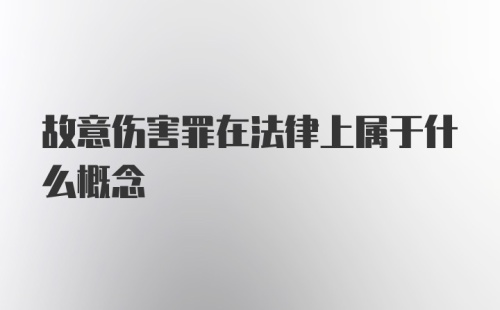 故意伤害罪在法律上属于什么概念